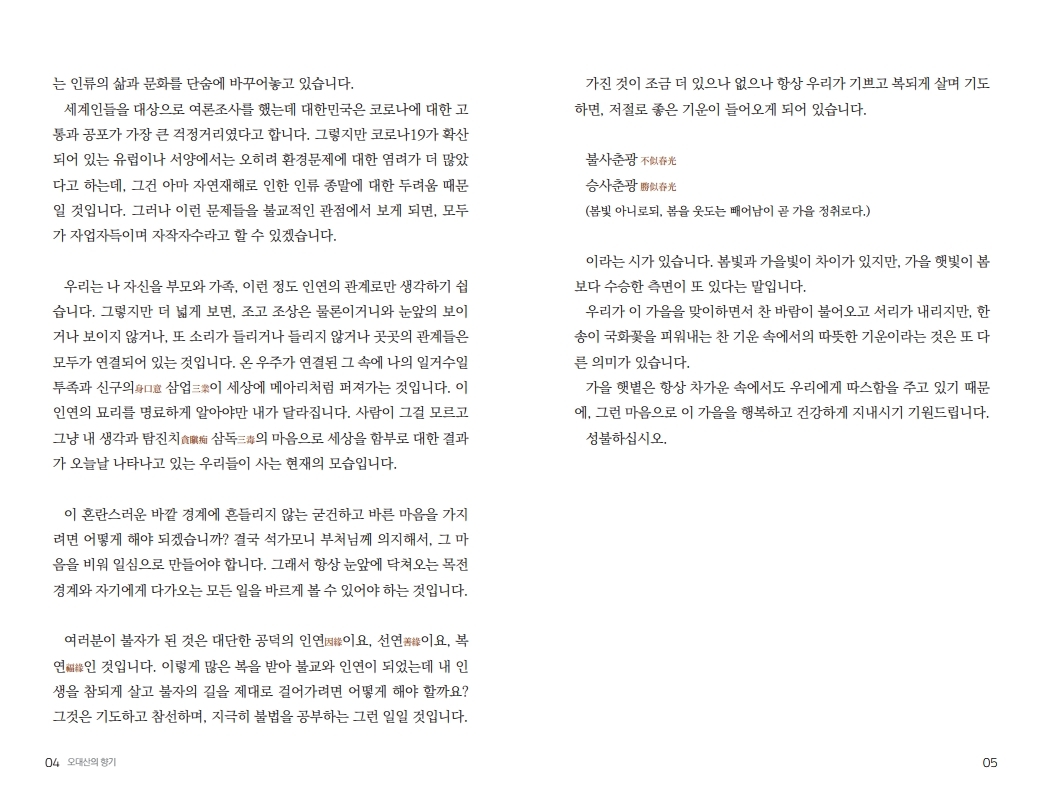 는 인류의 삶과 문화를 단숨에 바꾸어놓고 있습니다.

세계인들을 대상으로 여론조사를 했는데 대한민국은 코로나에 대한 고통과 공포가 가장 큰 걱정거리였다고 합니다. 그렇지만 코로나19가 확산되어 있는 유럽이나 서양에서는 오히려 환경문제에 대한 염려가 더 많았다고 하는데, 그건 아마 자연재해로 인한 인류 종말에 대한 두려움 때문일 것입니다. 그러나 이런 문제들을 불교적인 관점에서 보게 되면, 모두가 자업자득이며 자작자수라고 할 수 있겠습니다.

우리는 나 자신을 부모와 가족, 이런 정도 인연의 관계로만 생각하기 쉽습니다. 그렇지만 더 넓게 보면, 조고 조상은 물론이거니와 눈앞의 보이거나 보이지 않거나, 또 소리가 들리거나 들리지 않거나 곳곳의 관계들은 모두가 연결되어 있는 것입니다. 온 우주가 연결된 그 속에 나의 일거수일투족과 신구의身口意 삼업三業이 세상에 메아리처럼 퍼져가는 것입니다. 이 인연의 묘리를 명료하게 알아야만 내가 달라집니다. 사람이 그걸 모르고 그냥 내 생각과 탐진치貪瞋痴 삼독三毒의 마음으로 세상을 함부로 대한 결과가 오늘날 나타나고 있는 우리들이 사는 현재의 모습입니다.

이 혼란스러운 바깥 경계에 흔들리지 않는 굳건하고 바른 마음을 가지려면 어떻게 해야 되겠습니까? 결국 석가모니 부처님께 의지해서, 그 마음을 비워 일심으로 만들어야 합니다. 그래서 항상 눈앞에 닥쳐오는 목전 경계와 자기에게 다가오는 모든 일을 바르게 볼 수 있어야 하는 것입니다.

여러분이 불자가 된 것은 대단한 공덕의 인연因緣이요, 선연善緣이요, 복연福緣인 것입니다. 이렇게 많은 복을 받아 불교와 인연이 되었는데 내 인생을 참되게 살고 불자의 길을 제대로 걸어가려면 어떻게 해야 할까요? 그것은 기도하고 참선하며, 지극히 불법을 공부하는 그런 일일 것입니다.

04 오대산의 향기

가진 것이 조금 더 있으나 없으나 항상 우리가 기쁘고 복되게 살며 기도하면, 저절로 좋은 기운이 들어오게 되어 있습니다.

불사춘광 不似春光
승사춘광 勝似春光
(봄빛 아니로되, 봄을 웃도는 빼어남이 곧 가을 정취로다.)

이라는 시가 있습니다. 봄빛과 가을빛이 차이가 있지만, 가을 햇빛이 봄보다 수승한 측면이 또 있다는 말입니다.

우리가 이 가을을 맞이하면서 찬 바람이 불어오고 서리가 내리지만, 한 송이 국화꽃을 피워내는 찬 기운 속에서의 따뜻한 기운이라는 것은 또 다른 의미가 있습니다.

가을 햇볕은 항상 차가운 속에서도 우리에게 따스함을 주고 있기 때문에, 그런 마음으로 이 가을을 행복하고 건강하게 지내시기 기원드립니다.

성불하십시오.

05